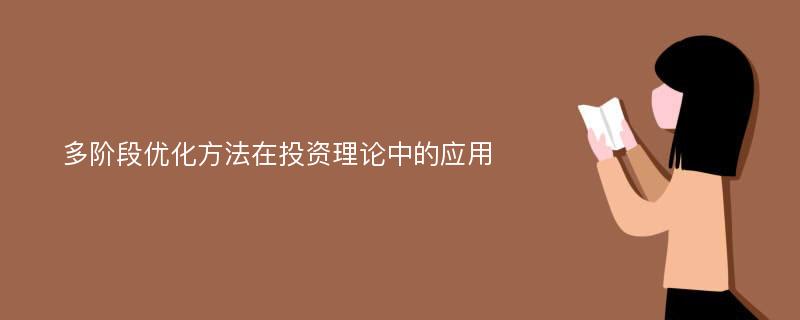 多阶段优化方法在投资理论中的应用